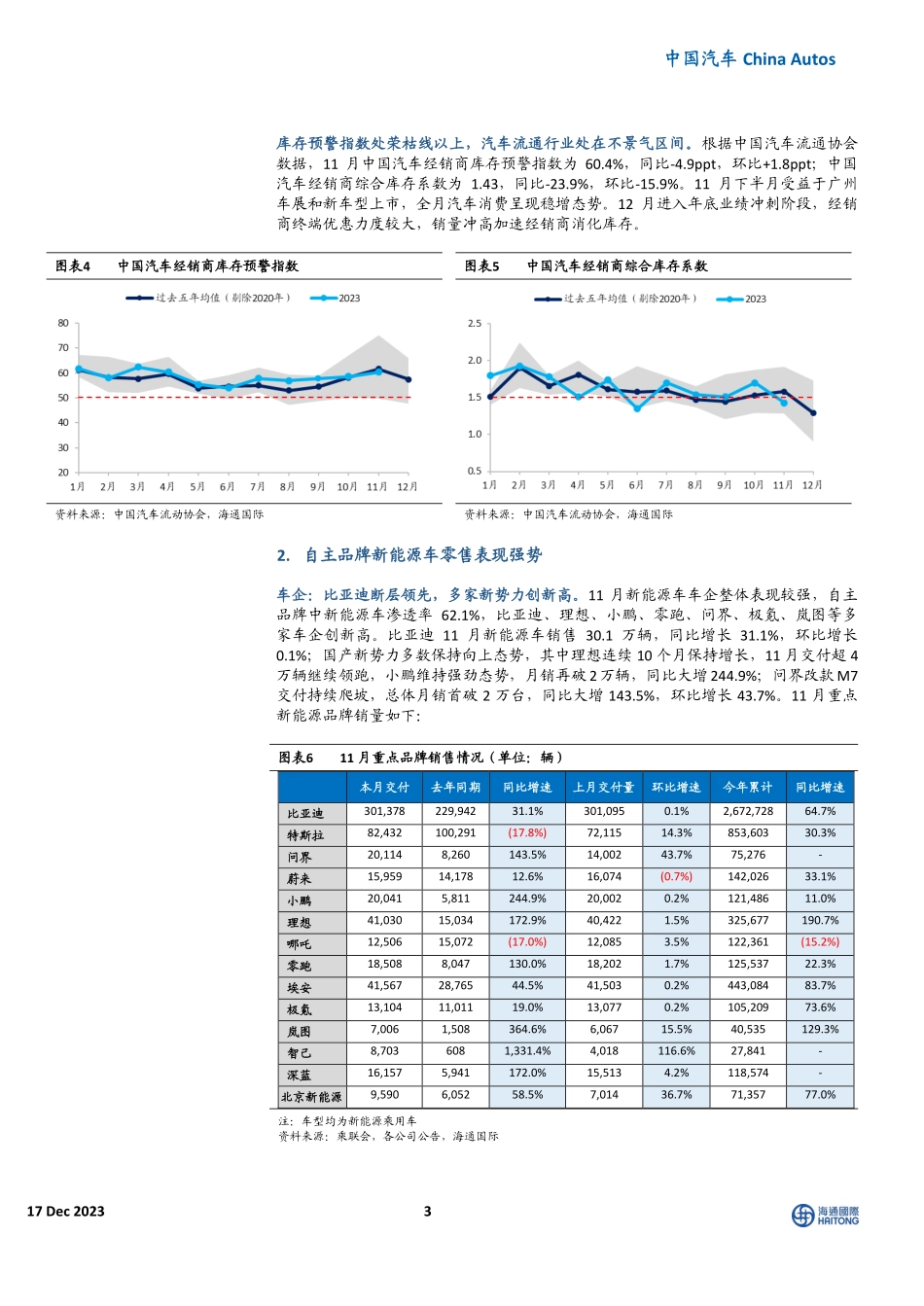 中国汽车 China Autos

库存预警指数处荣枯线以上，汽车流通行业处在不景气区间。根据中国汽车流通协会数据，11 月中国汽车经销商库存预警指数为 60.4%，同比-4.9ppt，环比+1.8ppt；中国汽车经销商综合库存系数为 1.43，同比-23.9%，环比-15.9%。11 月下半月受益于广州车展和新车型上市，全月汽车消费呈现稳增态势。12 月进入年底业绩冲刺阶段，经销商终端优惠力度较大，销量冲高加速经销商消化库存。

图表4 中国汽车经销商库存预警指数

过去五年均值（剔除2020年） 2023

80 70 60 50 40 30 20
1月 2月 3月 4月 5月 6月 7月 8月 9月 10月 11月 12月

资料来源：中国汽车流动协会，海通国际

图表5 中国汽车经销商综合库存系数

过去五年均值（剔除2020年） 2023

2.5 2.0 1.5 1.0 0.5
1月 2月 3月 4月 5月 6月 7月 8月 9月 10月 11月 12月

资料来源：中国汽车流动协会，海通国际

2. 自主品牌新能源车零售表现强势

车企：比亚迪断层领先，多家新势力创新高。11 月新能源车车企整体表现较强，自主品牌中新能源车渗透率 62.1%，比亚迪、理想、小鹏、零跑、问界、极氪、岚图等多家车企创新高。比亚迪 11 月新能源车销售 30.1 万辆，同比增长 31.1%，环比增长 0.1%；国产新势力多数保持向上态势，其中理想连续 10 个月保持增长，11 月交付超 4 万辆继续领跑，小鹏维持强劲态势，月销再破 2 万辆，同比大增 244.9%；问界改款 M7 交付持续爬坡，总体月销首破 2 万台，同比大增 143.5%，环比增长 43.7%。11 月重点新能源品牌销量如下：

图表6 11 月重点品牌销售情况（单位：辆）

| | 本月交付 | 去年同期 | 同比增速 | 上月交付量 | 环比增速 | 今年累计 | 同比增速 |
|---|---|---|---|---|---|---|---|
| 比亚迪 | 301,378 | 229,942 | 31.1% | 301,095 | 0.1% | 2,672,728 | 64.7% |
| 特斯拉 | 82,432 | 100,291 | (17.8%) | 72,115 | 14.3% | 853,603 | 30.3% |
| 问界 | 20,114 | 8,260 | 143.5% | 14,002 | 43.7% | 75,276 | - |
| 蔚来 | 15,959 | 14,178 | 12.6% | 16,074 | (0.7%) | 142,026 | 33.1% |
| 小鹏 | 20,041 | 5,811 | 244.9% | 20,002 | 0.2% | 121,486 | 11.0% |
| 理想 | 41,030 | 15,034 | 172.9% | 40,422 | 1.5% | 325,677 | 190.7% |
| 哪吒 | 12,506 | 15,072 | (17.0%) | 12,085 | 3.5% | 122,361 | (15.2%) |
| 零跑 | 18,508 | 8,047 | 130.0% | 18,202 | 1.7% | 125,537 | 22.3% |
| 埃安 | 41,567 | 28,765 | 44.5% | 41,503 | 0.2% | 443,084 | 83.7% |
| 极氪 | 13,104 | 11,011 | 19.0% | 13,077 | 0.2% | 105,209 | 73.6% |
| 岚图 | 7,006 | 1,508 | 364.6% | 6,067 | 15.5% | 40,535 | 129.3% |
| 智己 | 8,703 | 608 | 1,331.4% | 4,018 | 116.6% | 27,841 | - |
| 深蓝 | 16,157 | 5,941 | 172.0% | 15,513 | 4.2% | 118,574 | - |
| 北京新能源 | 9,590 | 6,052 | 58.5% | 7,014 | 36.7% | 71,357 | 77.0% |

注：车型均为新能源乘用车
资料来源：乘联会，各公司公告，海通国际

17 Dec 2023 3 海通國際 HAITONG